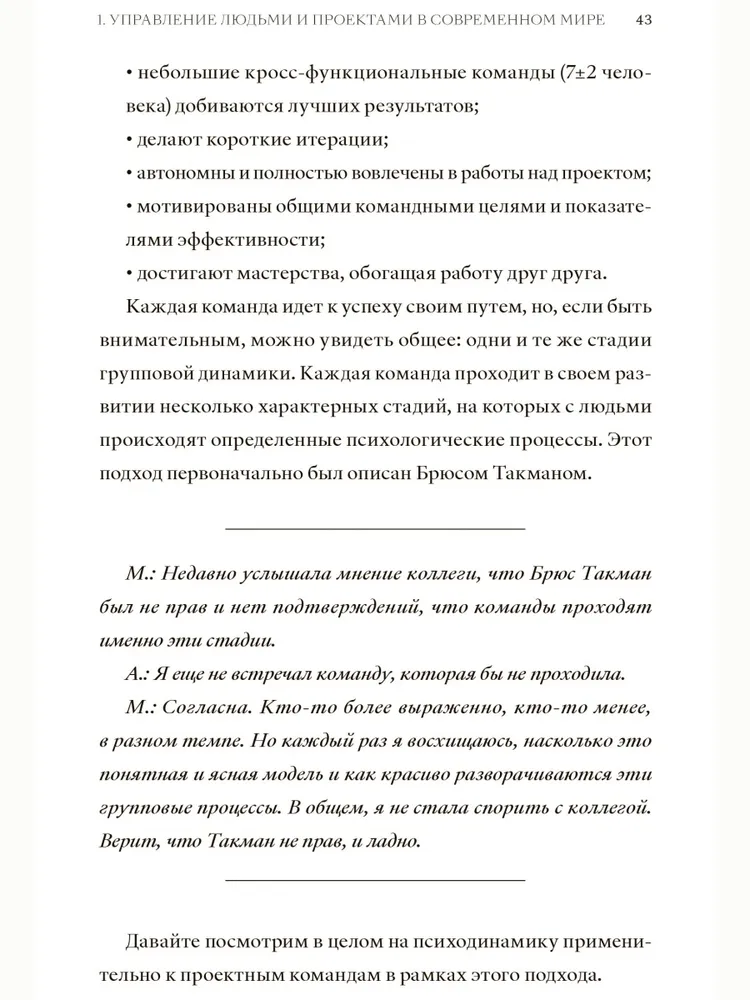 1. УПРАВЛЕНИЕ ЛЮДЬМИ И ПРОЕКТАМИ В СОВРЕМЕННОМ МИРЕ 43

• небольшие кросс-функциональные команды (7±2 человека) добиваются лучших результатов;

• делают короткие итерации;

• автономны и полностью вовлечены в работы над проектом;

• мотивированы общими командными целями и показателями эффективности;

• достигают мастерства, обогащая работу друг друга.

Каждая команда идет к успеху своим путем, но, если быть внимательным, можно увидеть общее: одни и те же стадии групповой динамики. Каждая команда проходит в своем развитии несколько характерных стадий, на которых с людьми происходят определенные психологические процессы. Этот подход первоначально был описан Брюсом Такманом.

М.: Недавно услышала мнение коллеги, что Брюс Такман был не прав и нет подтверждений, что команды проходят именно эти стадии.

А.: Я еще не встречал команду, которая бы не проходила.

М.: Согласна. Кто-то более выраженно, кто-то менее, в разном темпе. Но каждый раз я восхищаюсь, насколько это понятная и ясная модель и как красиво разворачиваются эти групповые процессы. В общем, я не стала спорить с коллегой. Верит, что Такман не прав, и ладно.

Давайте посмотрим в целом на психодинамику применительно к проектным командам в рамках этого подхода.